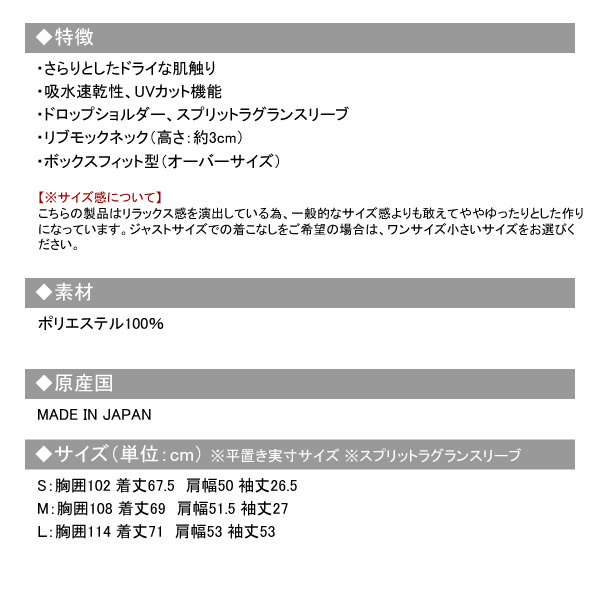 ◆特徴

・さらりとしたドライな肌触り
・吸水速乾性、UVカット機能
・ドロップショルダー、スプリットラグランスリーブ
・リブモックネック（高さ：約3cm）
・ボックスフィット型（オーバーサイズ）

【※サイズ感について】
こちらの製品はリラックス感を演出している為、一般的なサイズ感よりも敢えてややゆったりとした作りになっています。ジャストサイズでの着こなしをご希望の場合は、ワンサイズ小さいサイズをお選びください。

◆素材

ポリエステル100%

◆原産国

MADE IN JAPAN

◆サイズ（単位：cm） ※平置き実寸サイズ ※スプリットラグランスリーブ

S：胸囲102 着丈67.5 肩幅50 袖丈26.5
M：胸囲108 着丈69 肩幅51.5 袖丈27
L：胸囲114 着丈71 肩幅53 袖丈53